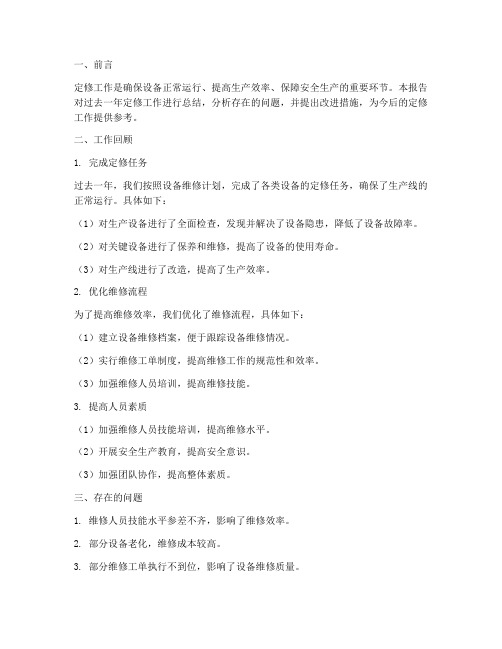 一、前言

定修工作是确保设备正常运行、提高生产效率、保障安全生产的重要环节。本报告对过去一年定修工作进行总结，分析存在的问题，并提出改进措施，为今后的定修工作提供参考。

二、工作回顾

1. 完成定修任务

过去一年，我们按照设备维修计划，完成了各类设备的定修任务，确保了生产线的正常运行。具体如下：

（1）对生产设备进行了全面检查，发现并解决了设备隐患，降低了设备故障率。

（2）对关键设备进行了保养和维修，提高了设备的使用寿命。

（3）对生产线进行了改造，提高了生产效率。

2. 优化维修流程

为了提高维修效率，我们优化了维修流程，具体如下：

（1）建立设备维修档案，便于跟踪设备维修情况。

（2）实行维修工单制度，提高维修工作的规范性和效率。

（3）加强维修人员培训，提高维修技能。

3. 提高人员素质

（1）加强维修人员技能培训，提高维修水平。

（2）开展安全生产教育，提高安全意识。

（3）加强团队协作，提高整体素质。

三、存在的问题

1. 维修人员技能水平参差不齐，影响了维修效率。

2. 部分设备老化，维修成本较高。

3. 部分维修工单执行不到位，影响了设备维修质量。